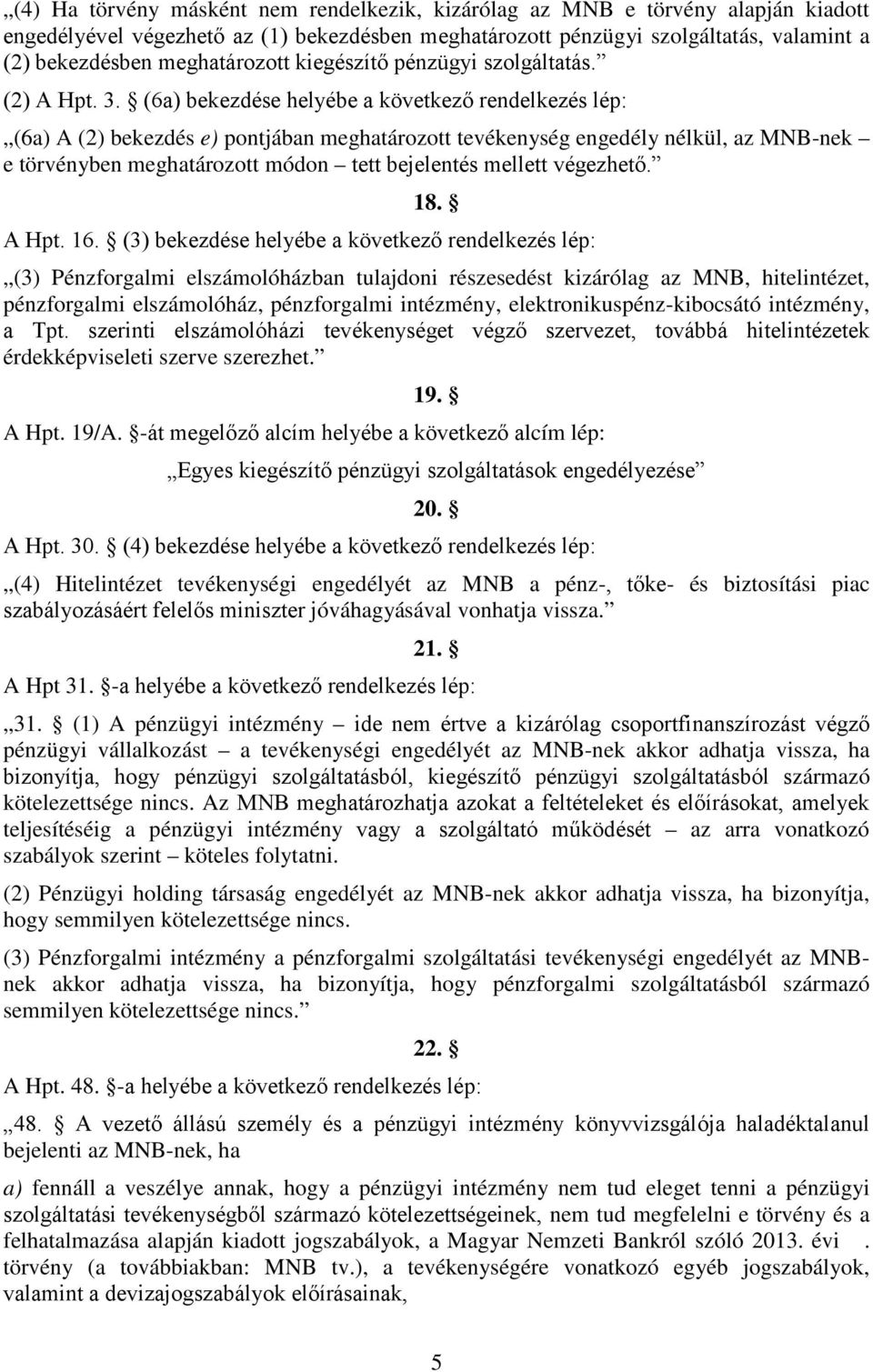 „(4) Ha törvény másként nem rendelkezik, kizárólag az MNB e törvény alapján kiadott engedélyével végezhető az (1) bekezdésben meghatározott pénzügyi szolgáltatás, valamint a (2) bekezdésben meghatározott kiegészítő pénzügyi szolgáltatás.”

(2) A Hpt. 3. § (6a) bekezdése helyébe a következő rendelkezés lép:

„(6a) A (2) bekezdés e) pontjában meghatározott tevékenység engedély nélkül, az MNB-nek – e törvényben meghatározott módon – tett bejelentés mellett végezhető.”

18. §

A Hpt. 16. § (3) bekezdése helyébe a következő rendelkezés lép:

„(3) Pénzforgalmi elszámolóházban tulajdoni részesedést kizárólag az MNB, hitelintézet, pénzforgalmi elszámolóház, pénzforgalmi intézmény, elektronikuspénz-kibocsátó intézmény, a Tpt. szerinti elszámolóházi tevékenységet végző szervezet, továbbá hitelintézetek érdekképviseleti szerve szerezhet.”

19. §

A Hpt. 19/A. §-át megelőző alcím helyébe a következő alcím lép:

„Egyes kiegészítő pénzügyi szolgáltatások engedélyezése”

20. §

A Hpt. 30. § (4) bekezdése helyébe a következő rendelkezés lép:

„(4) Hitelintézet tevékenységi engedélyét az MNB a pénz-, tőke- és biztosítási piac szabályozásáért felelős miniszter jóváhagyásával vonhatja vissza.”

21. §

A Hpt 31. §-a helyébe a következő rendelkezés lép:

„31. § (1) A pénzügyi intézmény – ide nem értve a kizárólag csoportfinanszírozást végző pénzügyi vállalkozást – a tevékenységi engedélyét az MNB-nek akkor adhatja vissza, ha bizonyítja, hogy pénzügyi szolgáltatásból, kiegészítő pénzügyi szolgáltatásból származó kötelezettsége nincs. Az MNB meghatározhatja azokat a feltételeket és előírásokat, amelyek teljesítéséig a pénzügyi intézmény vagy a szolgáltató működését – az arra vonatkozó szabályok szerint – köteles folytatni.

(2) Pénzügyi holding társaság engedélyét az MNB-nek akkor adhatja vissza, ha bizonyítja, hogy semmilyen kötelezettsége nincs.

(3) Pénzforgalmi intézmény a pénzforgalmi szolgáltatási tevékenységi engedélyét az MNB-nek akkor adhatja vissza, ha bizonyítja, hogy pénzforgalmi szolgáltatásból származó semmilyen kötelezettsége nincs.”

22. §

A Hpt. 48. §-a helyébe a következő rendelkezés lép:

„48. § A vezető állású személy és a pénzügyi intézmény könyvvizsgálója haladéktalanul bejelenti az MNB-nek, ha

a) fennáll a veszélye annak, hogy a pénzügyi intézmény nem tud eleget tenni a pénzügyi szolgáltatási tevékenységből származó kötelezettségeinek, nem tud megfelelni e törvény és a felhatalmazása alapján kiadott jogszabályok, a Magyar Nemzeti Bankról szóló 2013. évi . törvény (a továbbiakban: MNB tv.), a tevékenységére vonatkozó egyéb jogszabályok, valamint a devizajogszabályok előírásainak,

5